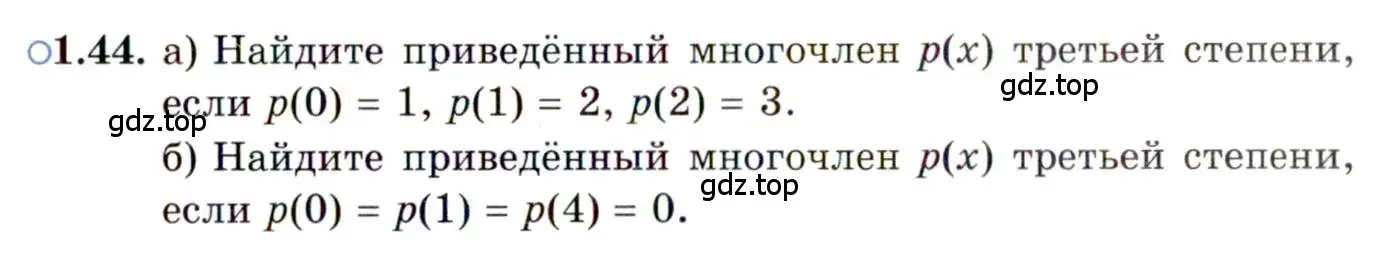 ○1.44. а) Найдите приведённый многочлен $p(x)$ третьей степени, если $p(0) = 1$, $p(1) = 2$, $p(2) = 3$.

gdz.top

gdz.top

б) Найдите приведённый многочлен $p(x)$ третьей степени, если $p(0) = p(1) = p(4) = 0$.

gdz.top